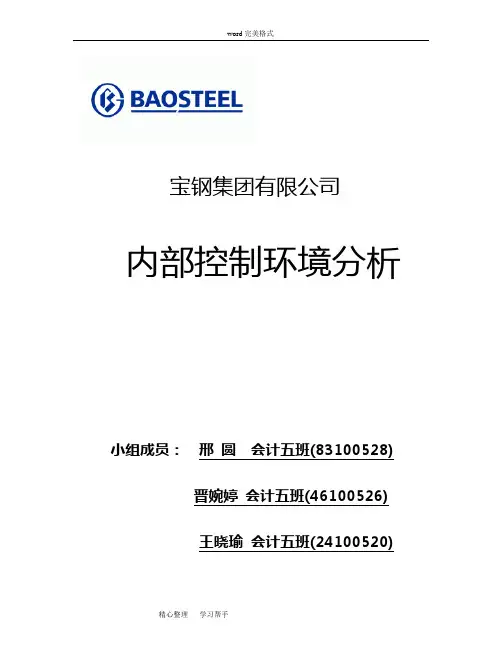 word完美格式

BAOSTEEL

宝钢集团有限公司

内部控制环境分析

小组成员： 邢 圆 会计五班(83100528)

晋婉婷 会计五班(46100526)

王晓瑜 会计五班(24100520)

精心整理 学习帮手